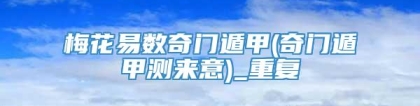 梅花易数奇门遁甲(奇门遁甲测来意)_重复